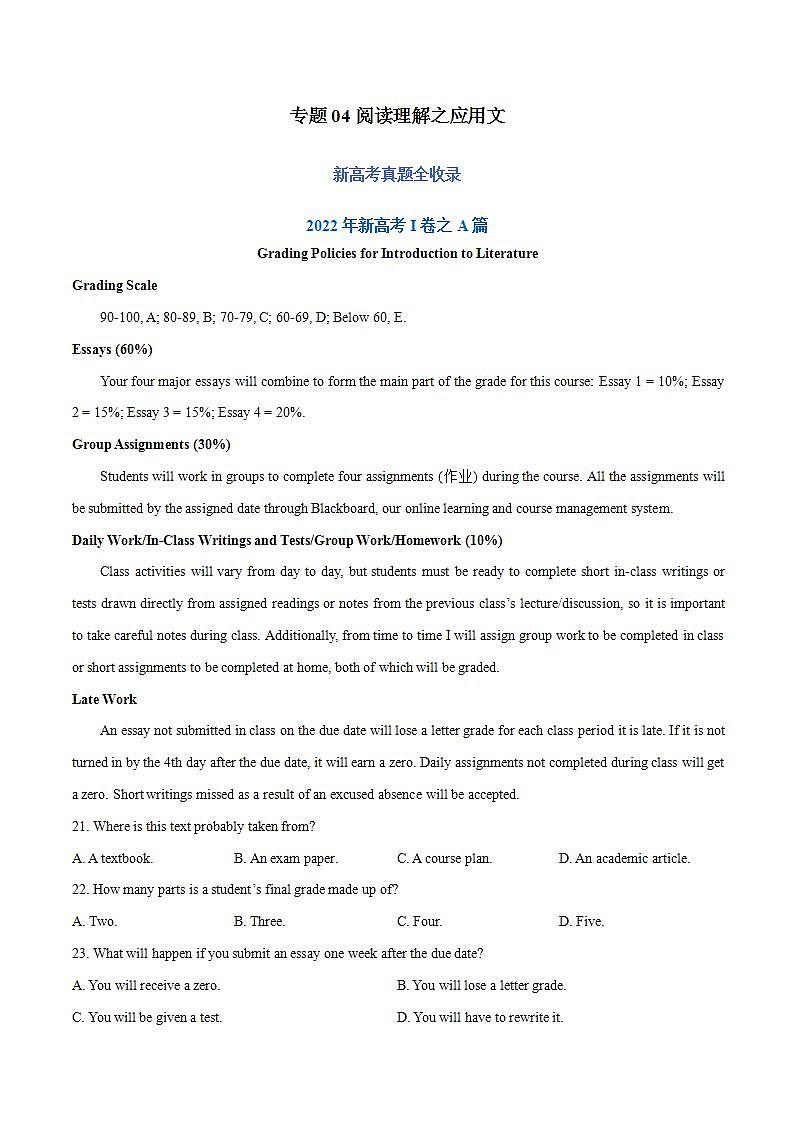 专题 04 阅读理解之应用文

新高考真题全收录

2022 年新高考 I 卷之 A 篇

Grading Policies for Introduction to Literature

Grading Scale

90-100, A; 80-89, B; 70-79, C; 60-69, D; Below 60, E.

Essays (60%)

Your four major essays will combine to form the main part of the grade for this course: Essay 1 = 10%; Essay 2 = 15%; Essay 3 = 15%; Essay 4 = 20%.

Group Assignments (30%)

Students will work in groups to complete four assignments (作业) during the course. All the assignments will be submitted by the assigned date through Blackboard, our online learning and course management system.

Daily Work/In-Class Writings and Tests/Group Work/Homework (10%)

Class activities will vary from day to day, but students must be ready to complete short in-class writings or tests drawn directly from assigned readings or notes from the previous class's lecture/discussion, so it is important to take careful notes during class. Additionally, from time to time I will assign group work to be completed in class or short assignments to be completed at home, both of which will be graded.

Late Work

An essay not submitted in class on the due date will lose a letter grade for each class period it is late. If it is not turned in by the 4th day after the due date, it will earn a zero. Daily assignments not completed during class will get a zero. Short writings missed as a result of an excused absence will be accepted.

21. Where is this text probably taken from?

A. A textbook.
B. An exam paper.
C. A course plan.
D. An academic article.

22. How many parts is a student's final grade made up of?

A. Two.
B. Three.
C. Four.
D. Five.

23. What will happen if you submit an essay one week after the due date?

A. You will receive a zero.
B. You will lose a letter grade.
C. You will be given a test.
D. You will have to rewrite it.